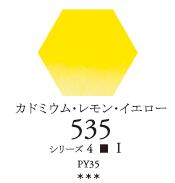 カドミウム・レモン・イエロー
535
シリーズ 4 ■ I
PY35
＊＊＊